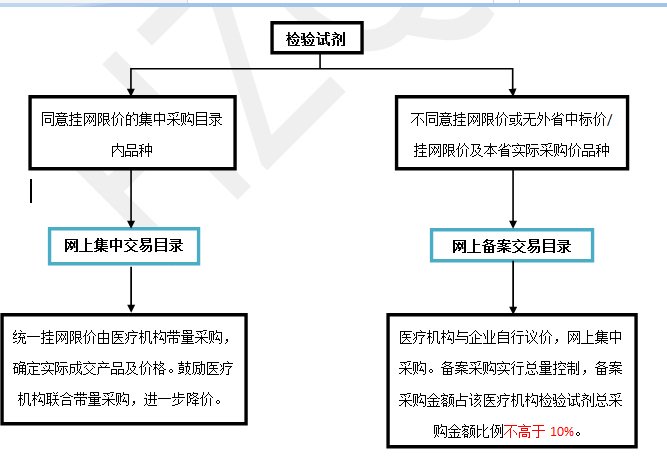 检验试剂

同意挂网限价的集中采购目录内品种

不同意挂网限价或无外省中标价/挂网限价及本省实际采购价品种

网上集中交易目录

网上备案交易目录

统一挂网限价由医疗机构带量采购，确定实际成交产品及价格。鼓励医疗机构联合带量采购，进一步降价。

医疗机构与企业自行议价，网上集中采购。备案采购实行总量控制，备案采购金额占该医疗机构检验试剂总采购金额比例不高于 10%。